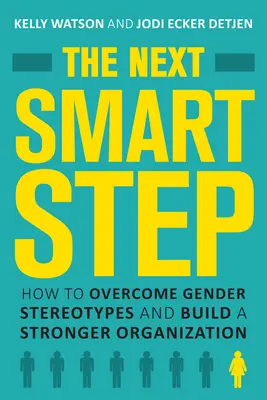 KELLY WATSON AND JODI ECKER DETJEN

THE NEXT SMART STEP

HOW TO OVERCOME GENDER STEREOTYPES AND BUILD A STRONGER ORGANIZATION